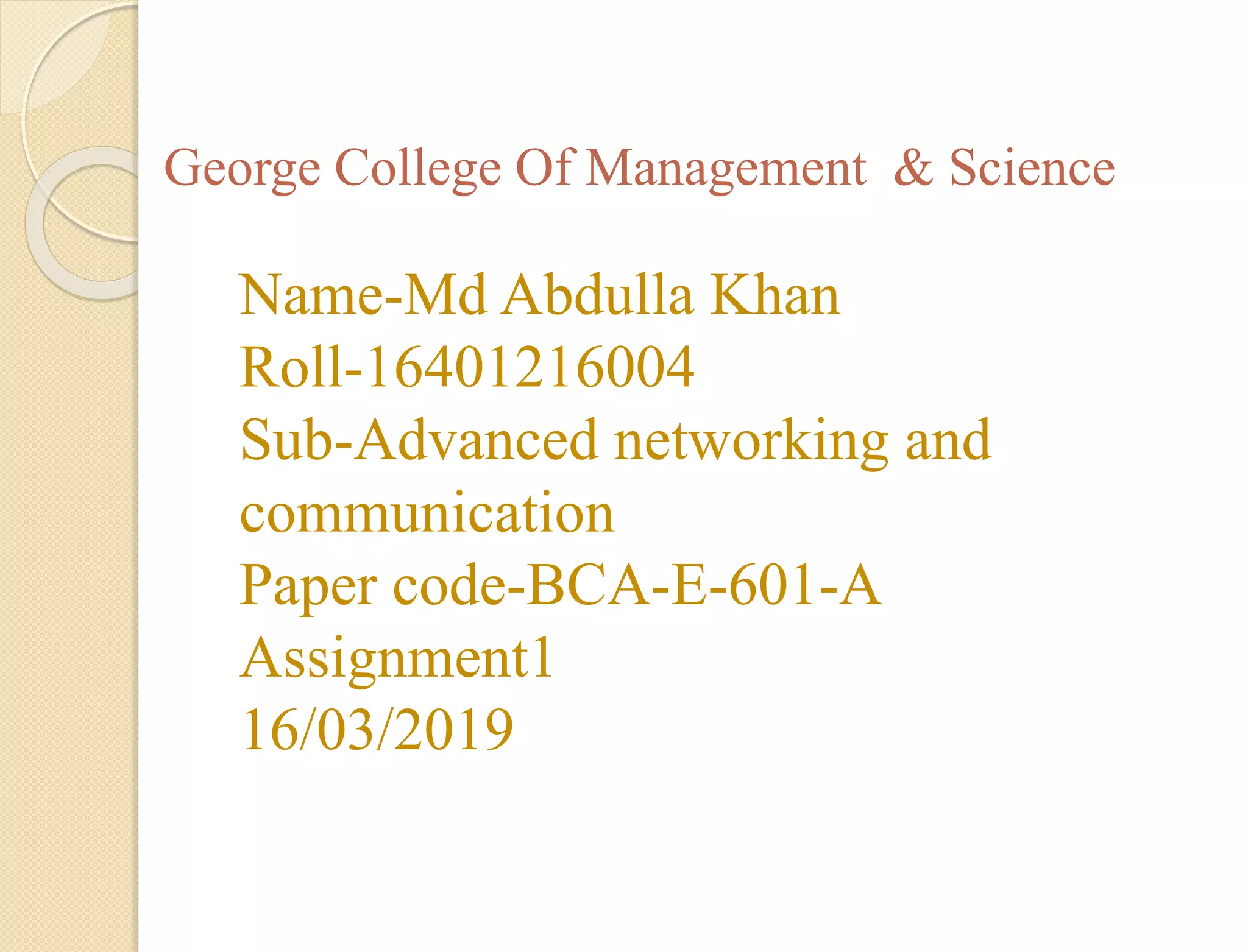 George College Of Management & Science

Name-Md Abdulla Khan
Roll-16401216004
Sub-Advanced networking and communication
Paper code-BCA-E-601-A
Assignment1
16/03/2019